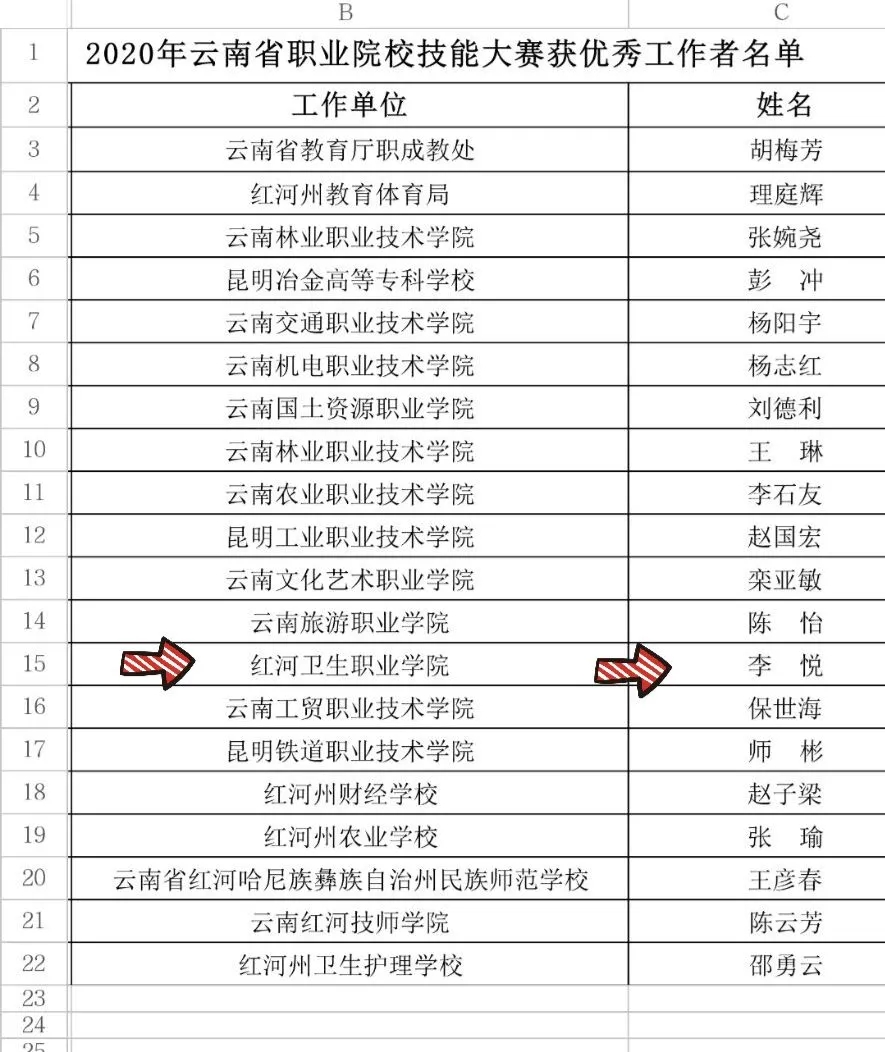 | | B | C |
|---|---|---|
| 1 | 2020年云南省职业院校技能大赛获优秀工作者名单 | |
| 2 | 工作单位 | 姓名 |
| 3 | 云南省教育厅职成教处 | 胡梅芳 |
| 4 | 红河州教育体育局 | 理庭辉 |
| 5 | 云南林业职业技术学院 | 张婉尧 |
| 6 | 昆明冶金高等专科学校 | 彭　冲 |
| 7 | 云南交通职业技术学院 | 杨阳宇 |
| 8 | 云南机电职业技术学院 | 杨志红 |
| 9 | 云南国土资源职业学院 | 刘德利 |
| 10 | 云南林业职业技术学院 | 王　琳 |
| 11 | 云南农业职业技术学院 | 李石友 |
| 12 | 昆明工业职业技术学院 | 赵国宏 |
| 13 | 云南文化艺术职业学院 | 栾亚敏 |
| 14 | 云南旅游职业学院 | 陈　怡 |
| 15 | 红河卫生职业学院 | 李　悦 |
| 16 | 云南工贸职业技术学院 | 保世海 |
| 17 | 昆明铁道职业技术学院 | 师　彬 |
| 18 | 红河州财经学校 | 赵子梁 |
| 19 | 红河州农业学校 | 张　瑜 |
| 20 | 云南省红河哈尼族彝族自治州民族师范学校 | 王彦春 |
| 21 | 云南红河技师学院 | 陈云芳 |
| 22 | 红河州卫生护理学校 | 邵勇云 |
| 23 | | |
| 24 | | |
| 25 | | |